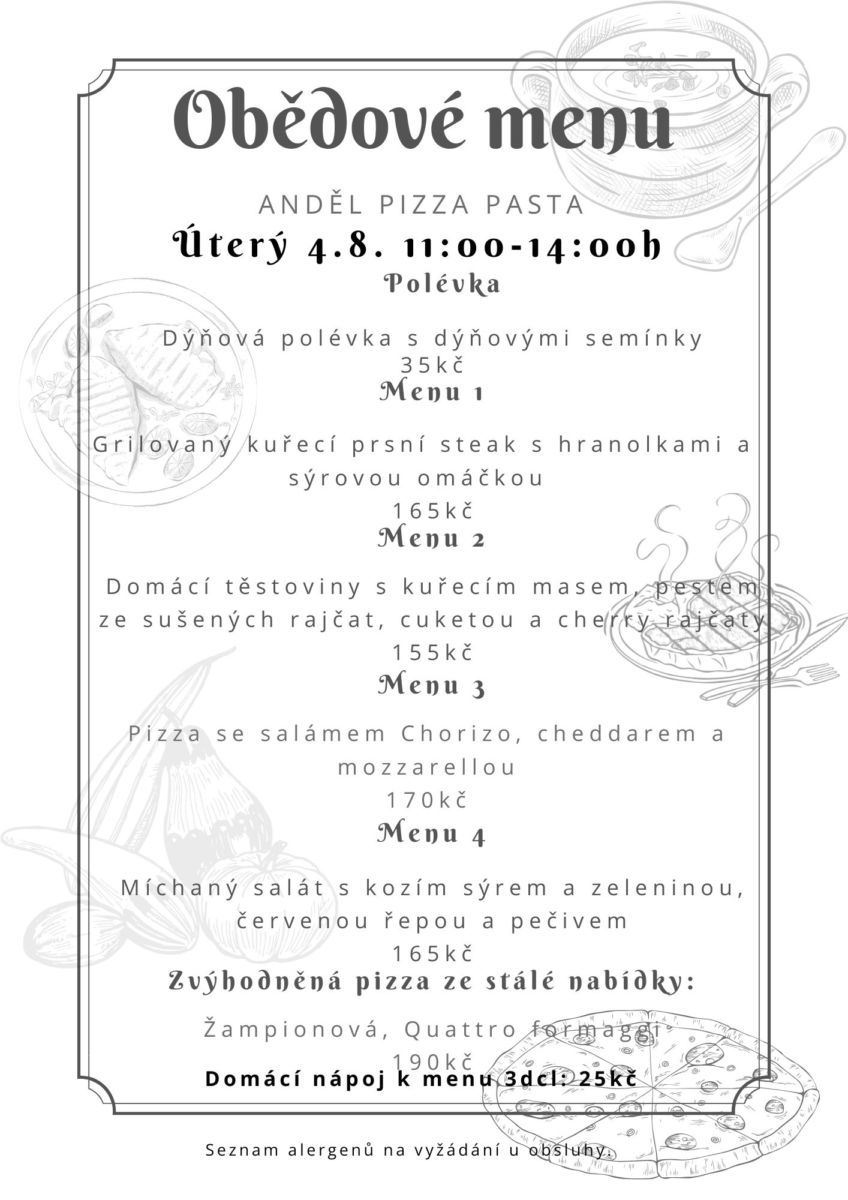 Obědové menu

ANDĚL PIZZA PASTA

Úterý 4.8. 11:00-14:00h

Polévka

Dýňová polévka s dýňovými semínky
35kč

Menu 1

Grilovaný kuřecí prsní steak s hranolkami a sýrovou omáčkou
165kč

Menu 2

Domácí těstoviny s kuřecím masem, pestem ze sušených rajčat, cuketou a cherry rajčaty
155kč

Menu 3

Pizza se salámem Chorizo, cheddarem a mozzarellou
170kč

Menu 4

Míchaný salát s kozím sýrem a zeleninou, červenou řepou a pečivem
165kč

Zvýhodněná pizza ze stálé nabídky:

Žampionová, Quattro formaggi
190kč

Domácí nápoj k menu 3dcl: 25kč

Seznam alergenů na vyžádání u obsluhy.